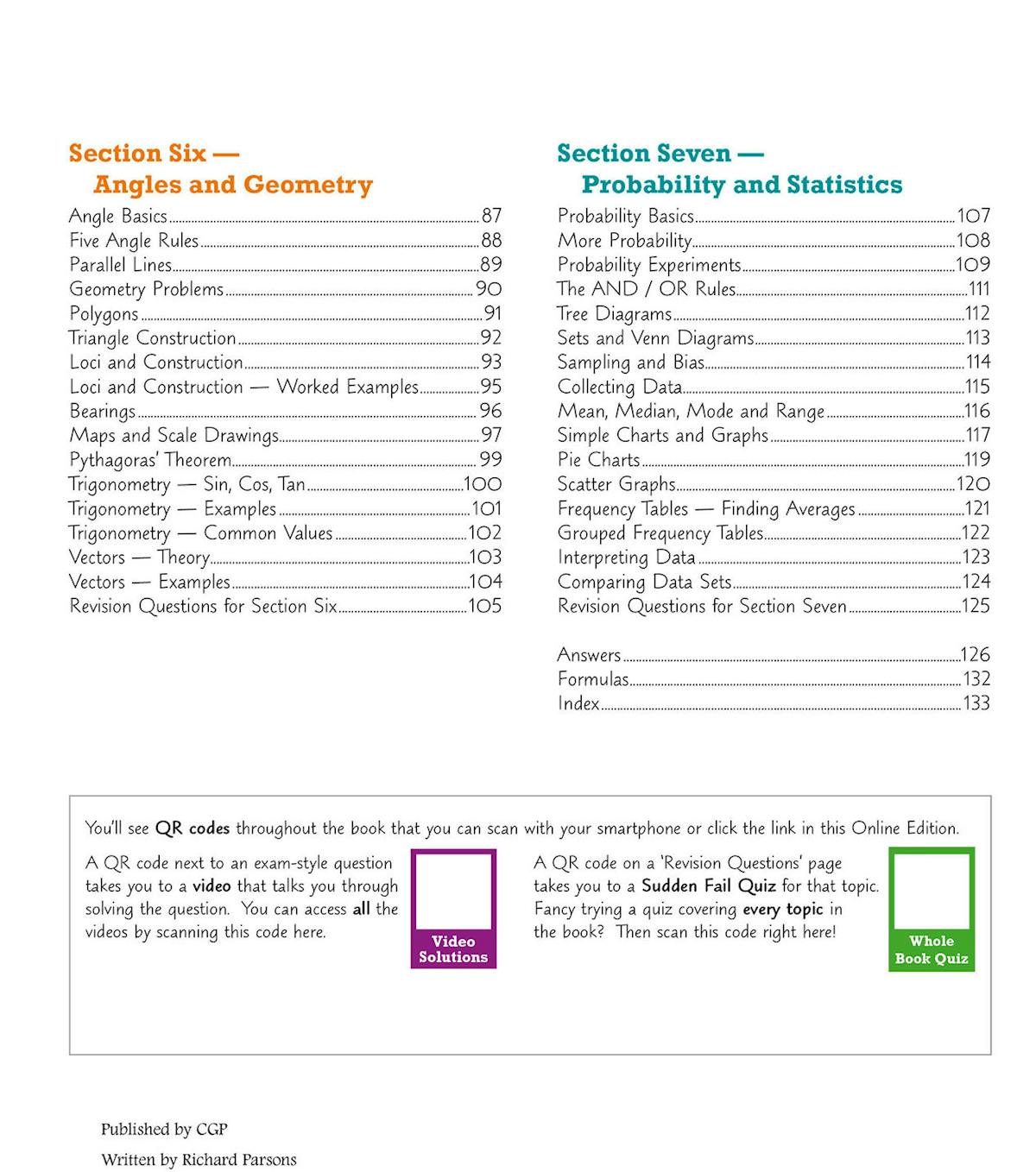 Section Six —
Angles and Geometry

Angle Basics 87
Five Angle Rules 88
Parallel Lines 89
Geometry Problems 90
Polygons 91
Triangle Construction 92
Loci and Construction 93
Loci and Construction — Worked Examples 95
Bearings 96
Maps and Scale Drawings 97
Pythagoras' Theorem 99
Trigonometry — Sin, Cos, Tan 100
Trigonometry — Examples 101
Trigonometry — Common Values 102
Vectors — Theory 103
Vectors — Examples 104
Revision Questions for Section Six 105

Section Seven —
Probability and Statistics

Probability Basics 107
More Probability 108
Probability Experiments 109
The AND / OR Rules 111
Tree Diagrams 112
Sets and Venn Diagrams 113
Sampling and Bias 114
Collecting Data 115
Mean, Median, Mode and Range 116
Simple Charts and Graphs 117
Pie Charts 119
Scatter Graphs 120
Frequency Tables — Finding Averages 121
Grouped Frequency Tables 122
Interpreting Data 123
Comparing Data Sets 124
Revision Questions for Section Seven 125

Answers 126
Formulas 132
Index 133

You'll see QR codes throughout the book that you can scan with your smartphone or click the link in this Online Edition.

A QR code next to an exam-style question takes you to a video that talks you through solving the question. You can access all the videos by scanning this code here.

Video Solutions

A QR code on a 'Revision Questions' page takes you to a Sudden Fail Quiz for that topic. Fancy trying a quiz covering every topic in the book? Then scan this code right here!

Whole Book Quiz

Published by CGP
Written by Richard Parsons